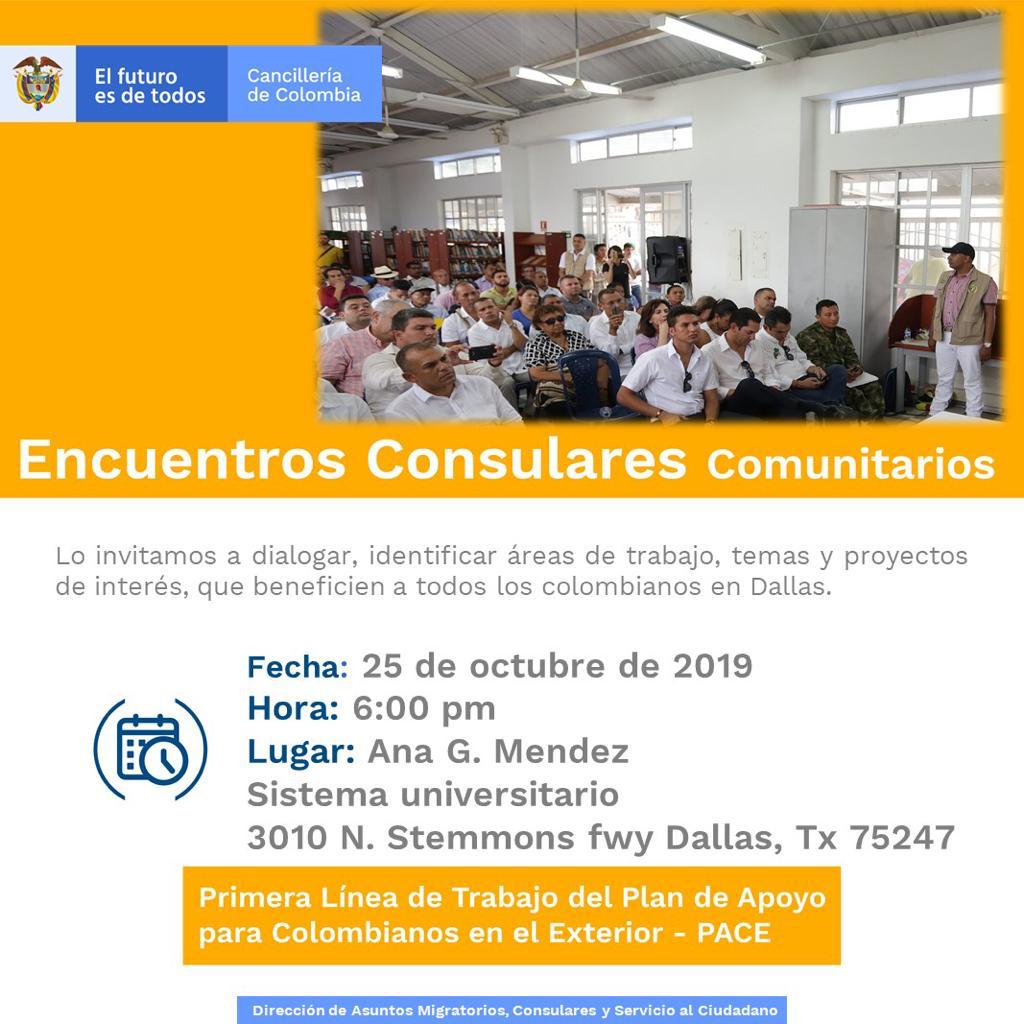 El futuro es de todos

Cancillería de Colombia

Encuentros Consulares Comunitarios

Lo invitamos a dialogar, identificar áreas de trabajo, temas y proyectos de interés, que beneficien a todos los colombianos en Dallas.

Fecha: 25 de octubre de 2019
Hora: 6:00 pm
Lugar: Ana G. Mendez
Sistema universitario
3010 N. Stemmons fwy Dallas, Tx 75247

Primera Línea de Trabajo del Plan de Apoyo para Colombianos en el Exterior - PACE

Dirección de Asuntos Migratorios, Consulares y Servicio al Ciudadano